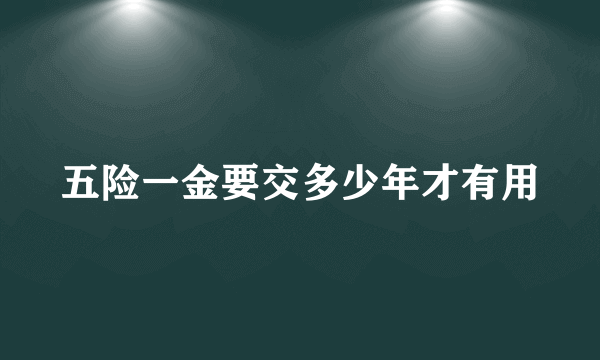 五险一金要交多少年才有用